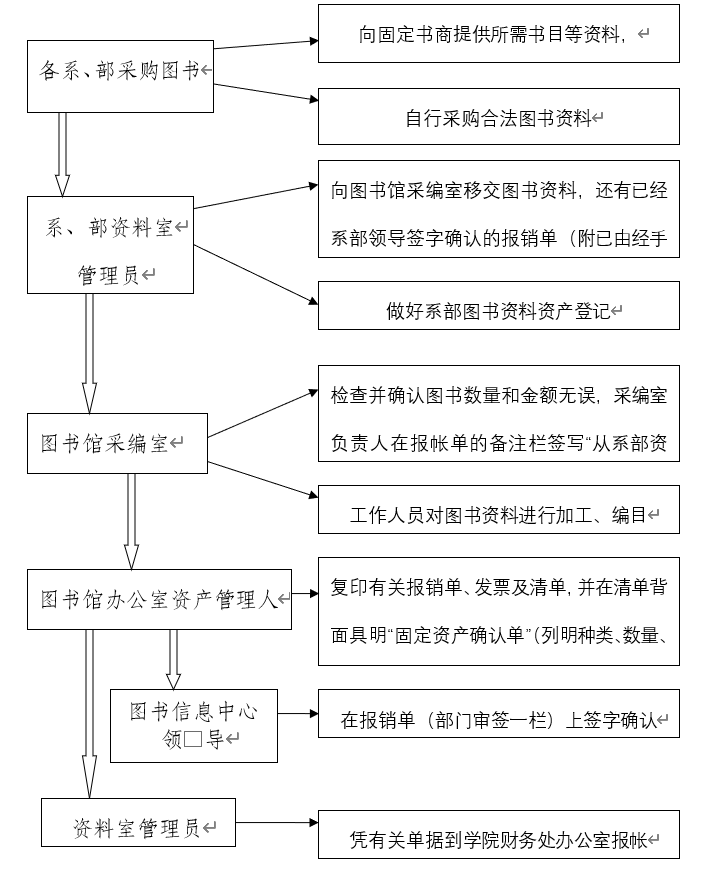 各系、部采购图书

向固定书商提供所需书目等资料，

自行采购合法图书资料

系、部资料室管理员

向图书馆采编室移交图书资料，还有已经系部领导签字确认的报销单（附已由经手

做好系部图书资料资产登记

图书馆采编室

检查并确认图书数量和金额无误，采编室负责人在报帐单的备注栏签写“从系部资

工作人员对图书资料进行加工、编目

图书馆办公室资产管理人

复印有关报销单、发票及清单，并在清单背面具明“固定资产确认单”（列明种类、数量、

图书信息中心领□导

在报销单（部门审签一栏）上签字确认

资料室管理员

凭有关单据到学院财务处办公室报帐